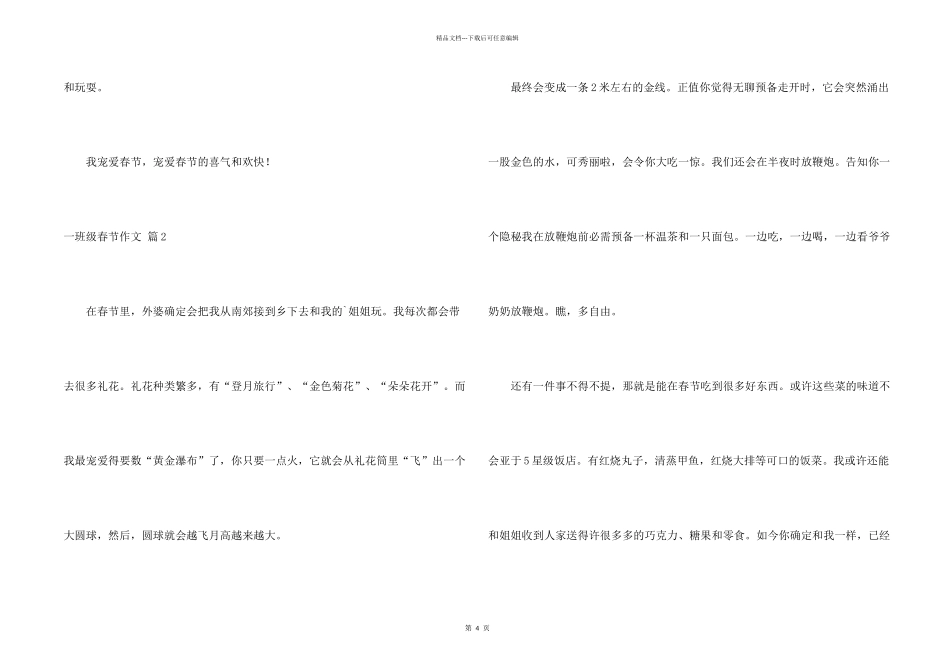 精品文档---下载后可任意编辑

和玩耍。

我宠爱春节，宠爱春节的喜气和欢快！

一班级春节作文 篇2

在春节里，外婆确定会把我从南郊接到乡下去和我的`姐姐玩。我每次都会带去很多礼花。礼花种类繁多，有“登月旅行”、“金色菊花”、“朵朵花开”。而我最宠爱得要数“黄金瀑布”了，你只要一点火，它就会从礼花筒里“飞”出一个大圆球，然后，圆球就会越飞月高越来越大。

最终会变成一条2米左右的金线。正值你觉得无聊预备走开时，它会突然涌出一股金色的水，可秀丽啦，会令你大吃一惊。我们还会在半夜时放鞭炮。告知你一个隐秘我在放鞭炮前必需预备一杯温茶和一只面包。一边吃，一边喝，一边看爷爷奶奶放鞭炮。瞧，多自由。

还有一件事不得不提，那就是能在春节吃到很多好东西。或许这些菜的味道不会亚于5星级饭店。有红烧丸子，清蒸甲鱼，红烧大排等可口的饭菜。我或许还能和姐姐收到人家送得许很多多的巧克力、糖果和零食。如今你确定和我一样，已经

第 4 页